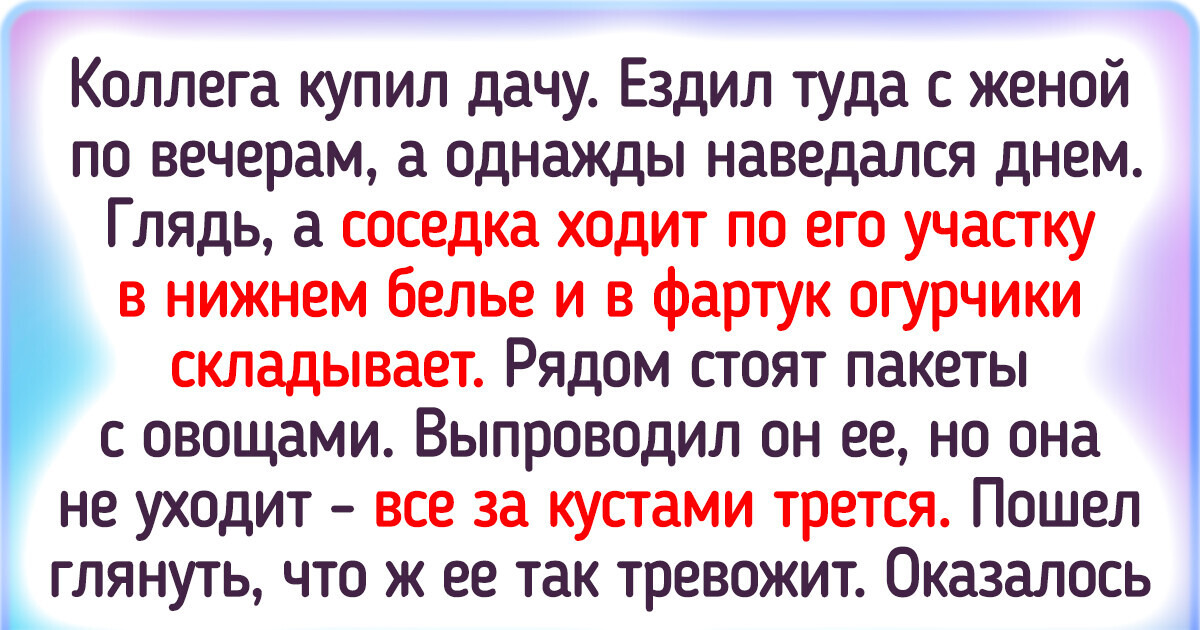 Коллега купил дачу. Ездил туда с женой по вечерам, а однажды наведался днем. Глядь, а соседка ходит по его участку в нижнем белье и в фартук огурчики складывает. Рядом стоят пакеты с овощами. Выпроводил он ее, но она не уходит - все за кустами трется. Пошел глянуть, что ж ее так тревожит. Оказалось